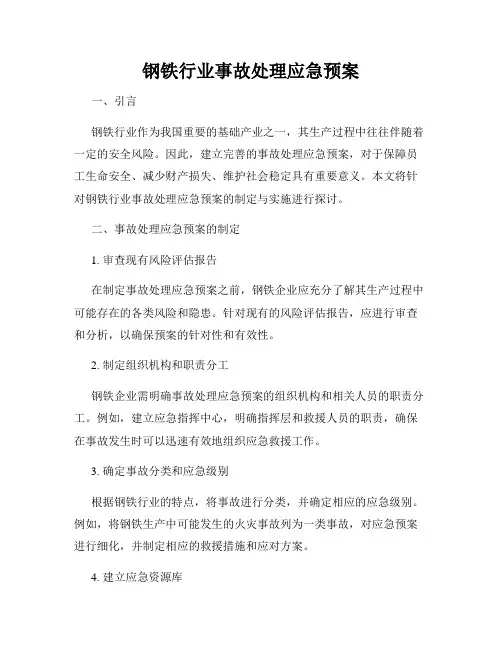 钢铁行业事故处理应急预案

一、引言

钢铁行业作为我国重要的基础产业之一，其生产过程中往往伴随着一定的安全风险。因此，建立完善的事故处理应急预案，对于保障员工生命安全、减少财产损失、维护社会稳定具有重要意义。本文将针对钢铁行业事故处理应急预案的制定与实施进行探讨。

二、事故处理应急预案的制定

1. 审查现有风险评估报告

在制定事故处理应急预案之前，钢铁企业应充分了解其生产过程中可能存在的各类风险和隐患。针对现有的风险评估报告，应进行审查和分析，以确保预案的针对性和有效性。

2. 制定组织机构和职责分工

钢铁企业需明确事故处理应急预案的组织机构和相关人员的职责分工。例如，建立应急指挥中心，明确指挥层和救援人员的职责，确保在事故发生时可以迅速有效地组织应急救援工作。

3. 确定事故分类和应急级别

根据钢铁行业的特点，将事故进行分类，并确定相应的应急级别。例如，将钢铁生产中可能发生的火灾事故列为一类事故，对应急预案进行细化，并制定相应的救援措施和应对方案。

4. 建立应急资源库